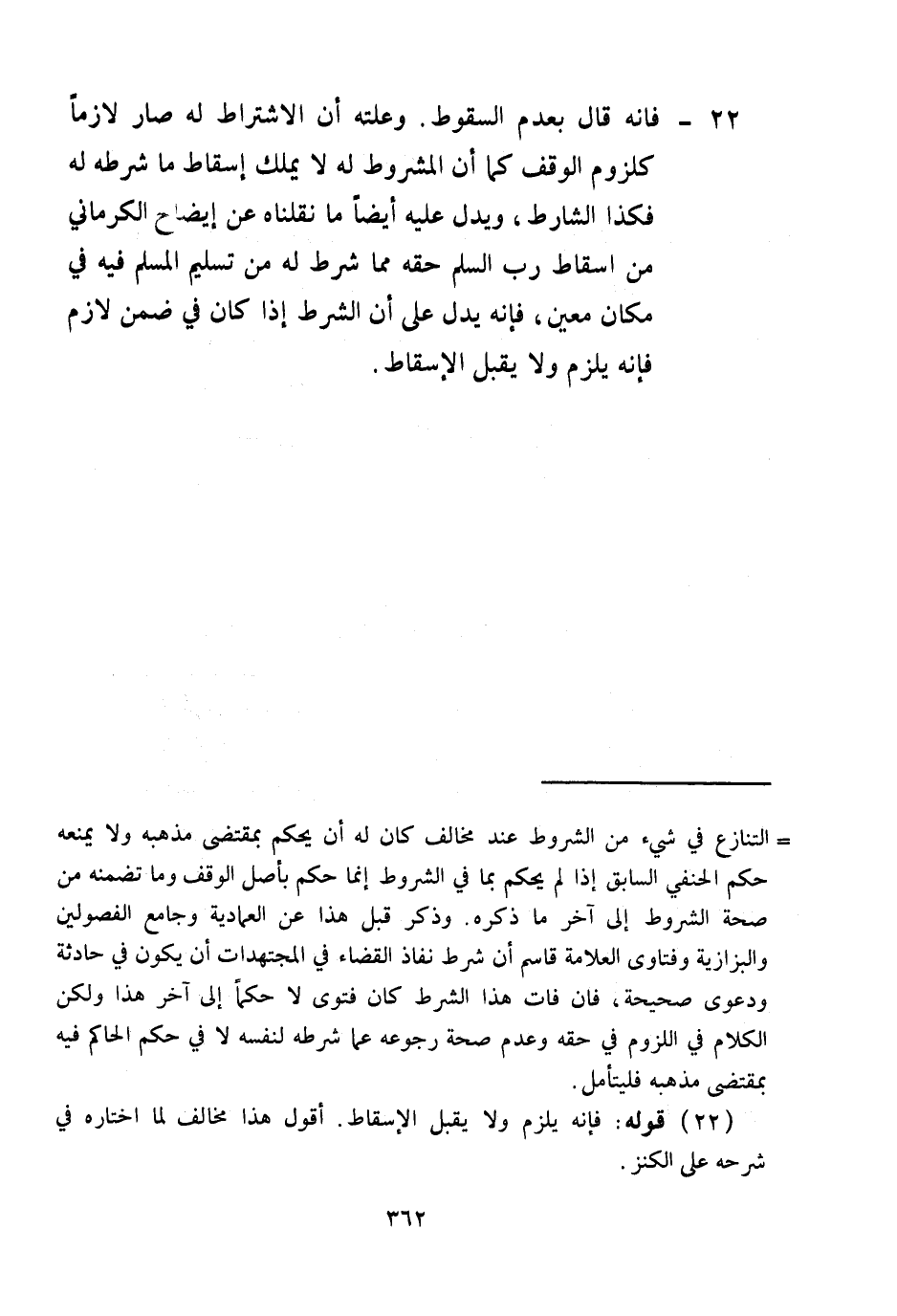 ٢٢ ـ فانه قال بعدم السقوط. وعلته أن الاشتراط له صار لازماً كلزوم الوقف كما أن المشروط له لا يملك إسقاط ما شرطه له فكذا الشارط، ويدل عليه أيضاً ما نقلناه عن إيضاح الكرماني من اسقاط رب السلم حقه مما شرط له من تسليم المسلم فيه في مكان معين، فإنه يدل على أن الشرط إذا كان في ضمن لازم فإنه يلزم ولا يقبل الإسقاط.

= التنازع في شيء من الشروط عند مخالف كان له أن يحكم بمقتضى مذهبه ولا يمنعه حكم الحنفي السابق إذا لم يحكم بما في الشروط إنما حكم بأصل الوقف وما تضمنه من صحة الشروط إلى آخر ما ذكره. وذكر قبل هذا عن العمادية وجامع الفصولين والبزازية وفتاوى العلامة قاسم أن شرط نفاذ القضاء في المجتهدات أن يكون في حادثة ودعوى صحيحة، فان فات هذا الشرط كان فتوى لا حكماً إلى آخر هذا ولكن الكلام في اللزوم في حقه وعدم صحة رجوعه عما شرطه لنفسه لا في حكم الحاكم فيه بمقتضى مذهبه فليتأمل.

(٢٢) قوله: فإنه يلزم ولا يقبل الإسقاط. أقول هذا مخالف لما اختاره في شرحه على الكنز.

٣٦٢